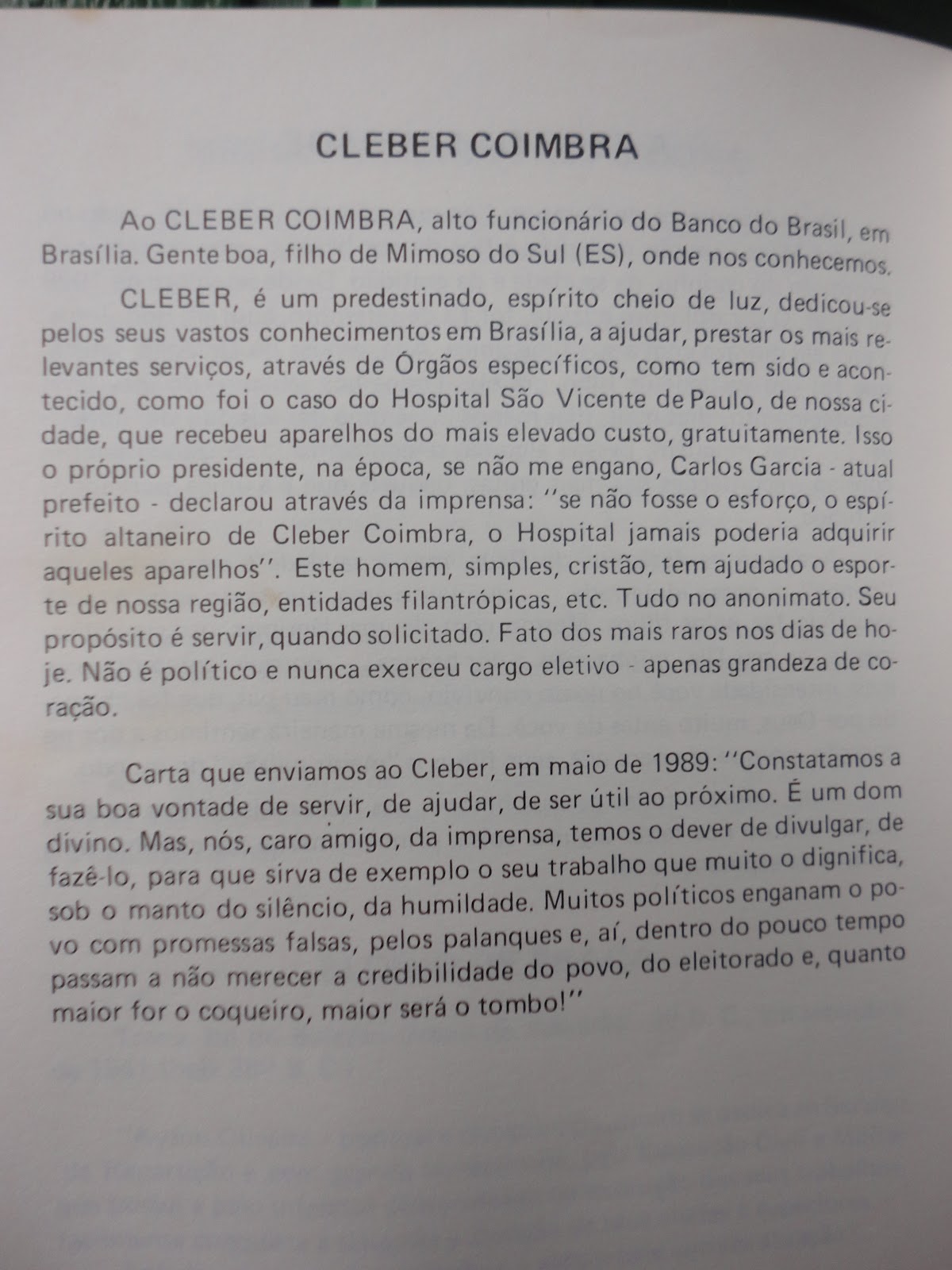 CLEBER COIMBRA

Ao CLEBER COIMBRA, alto funcionário do Banco do Brasil, em Brasília. Gente boa, filho de Mimoso do Sul (ES), onde nos conhecemos.

CLEBER, é um predestinado, espírito cheio de luz, dedicou-se pelos seus vastos conhecimentos em Brasília, a ajudar, prestar os mais relevantes serviços, através de Órgãos específicos, como tem sido e acontecido, como foi o caso do Hospital São Vicente de Paulo, de nossa cidade, que recebeu aparelhos do mais elevado custo, gratuitamente. Isso o próprio presidente, na época, se não me engano, Carlos Garcia - atual prefeito - declarou através da imprensa: "se não fosse o esforço, o espírito altaneiro de Cleber Coimbra, o Hospital jamais poderia adquirir aqueles aparelhos". Este homem, simples, cristão, tem ajudado o esporte de nossa região, entidades filantrópicas, etc. Tudo no anonimato. Seu propósito é servir, quando solicitado. Fato dos mais raros nos dias de hoje. Não é político e nunca exerceu cargo eletivo - apenas grandeza de coração.

Carta que enviamos ao Cleber, em maio de 1989: "Constatamos a sua boa vontade de servir, de ajudar, de ser útil ao próximo. É um dom divino. Mas, nós, caro amigo, da imprensa, temos o dever de divulgar, de fazê-lo, para que sirva de exemplo o seu trabalho que muito o dignifica, sob o manto do silêncio, da humildade. Muitos políticos enganam o povo com promessas falsas, pelos palanques e, aí, dentro do pouco tempo passam a não merecer a credibilidade do povo, do eleitorado e, quanto maior for o coqueiro, maior será o tombo!"